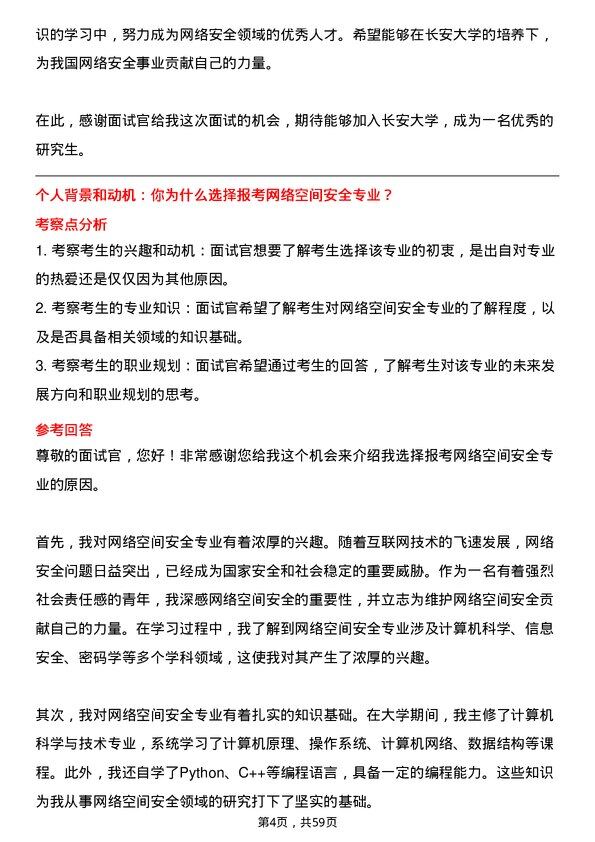 识的学习中，努力成为网络安全领域的优秀人才。希望能够在长安大学的培养下，为我国网络安全事业贡献自己的力量。

在此，感谢面试官给我这次面试的机会，期待能够加入长安大学，成为一名优秀的研究生。

个人背景和动机：你为什么选择报考网络空间安全专业？

考察点分析

1. 考察考生的兴趣和动机：面试官想要了解考生选择该专业的初衷，是出自对专业的热爱还是仅仅因为其他原因。

2. 考察考生的专业知识：面试官希望了解考生对网络空间安全专业的了解程度，以及是否具备相关领域的知识基础。

3. 考察考生的职业规划：面试官希望通过考生的回答，了解考生对该专业的未来发展方向和职业规划的思考。

参考回答

尊敬的面试官，您好！非常感谢您给我这个机会来介绍我选择报考网络空间安全专业的原因。

首先，我对网络空间安全专业有着浓厚的兴趣。随着互联网技术的飞速发展，网络安全问题日益突出，已经成为国家安全和社会稳定的重要威胁。作为一名有着强烈社会责任感的青年，我深感网络空间安全的重要性，并立志为维护网络空间安全贡献自己的力量。在学习过程中，我了解到网络空间安全专业涉及计算机科学、信息安全、密码学等多个学科领域，这使我对其产生了浓厚的兴趣。

其次，我对网络空间安全专业有着扎实的知识基础。在大学期间，我主修了计算机科学与技术专业，系统学习了计算机原理、操作系统、计算机网络、数据结构等课程。此外，我还自学了Python、C++等编程语言，具备一定的编程能力。这些知识为我从事网络空间安全领域的研究打下了坚实的基础。

第4页，共59页